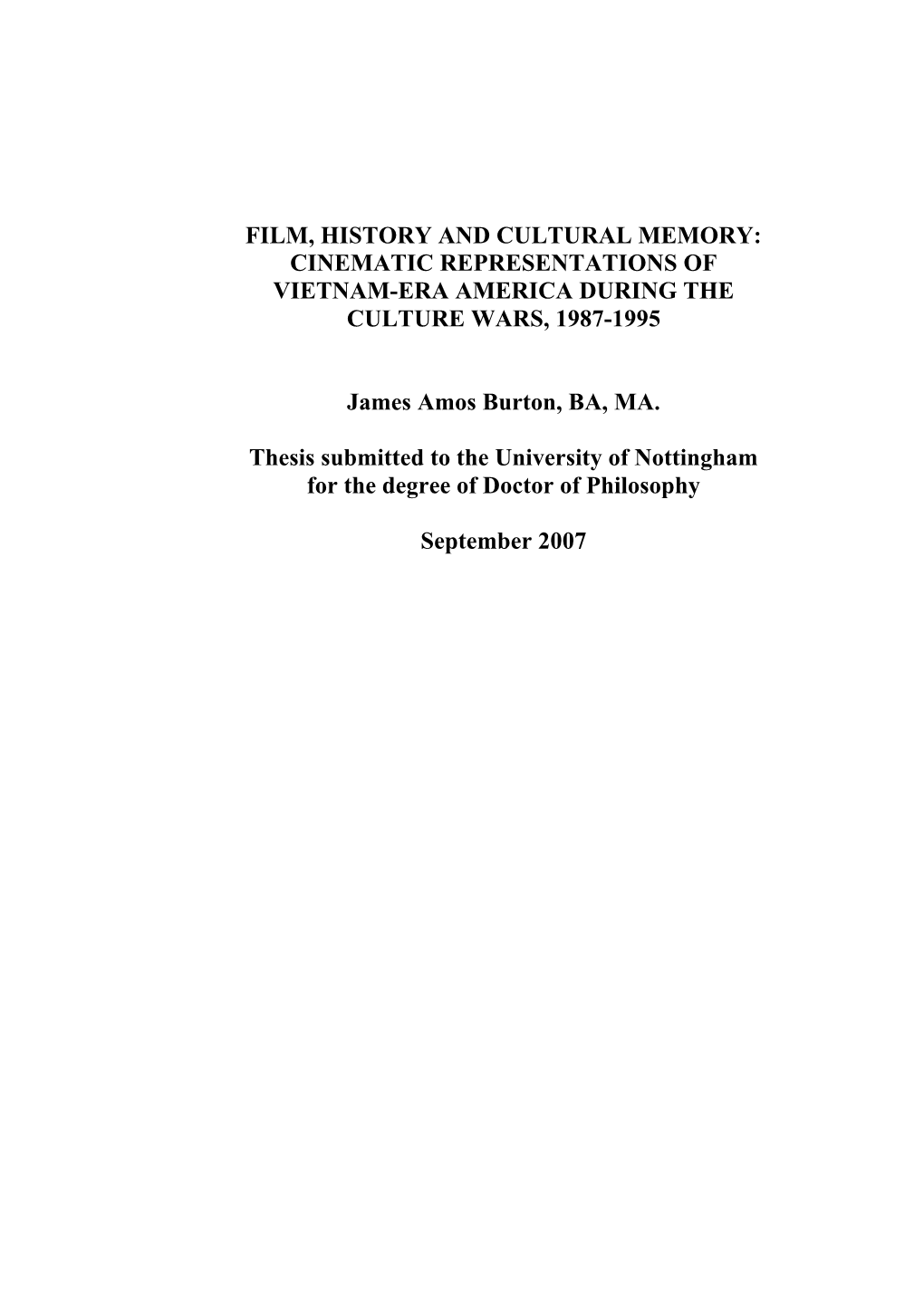 FILM, HISTORY AND CULTURAL MEMORY: CINEMATIC REPRESENTATIONS OF VIETNAM-ERA AMERICA DURING THE CULTURE WARS, 1987-1995

James Amos Burton, BA, MA.

Thesis submitted to the University of Nottingham for the degree of Doctor of Philosophy

September 2007